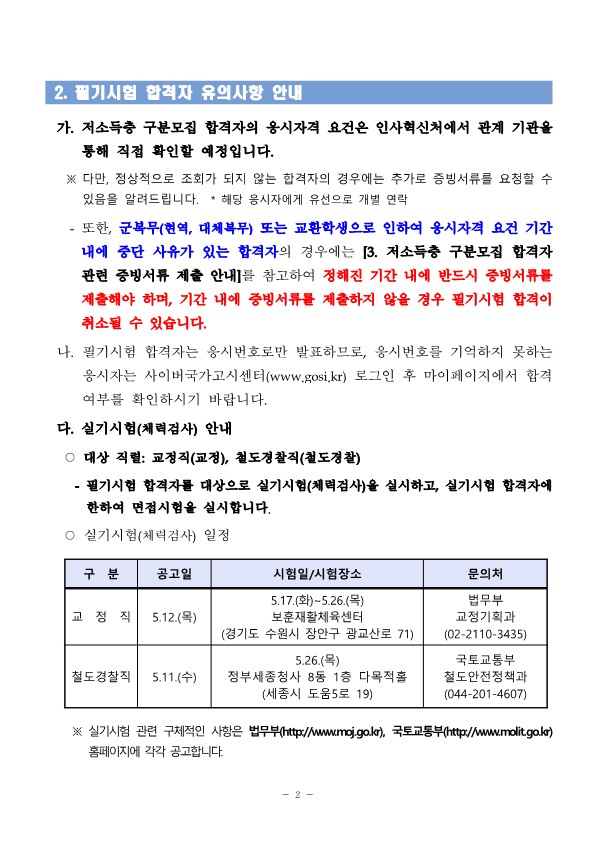 2. 필기시험 합격자 유의사항 안내

가. 저소득층 구분모집 합격자의 응시자격 요건은 인사혁신처에서 관계 기관을 통해 직접 확인할 예정입니다.

※ 다만, 정상적으로 조회가 되지 않는 합격자의 경우에는 추가로 증빙서류를 요청할 수 있음을 알려드립니다. * 해당 응시자에게 유선으로 개별 연락

- 또한, 군복무(현역, 대체복무) 또는 교환학생으로 인하여 응시자격 요건 기간 내에 중단 사유가 있는 합격자의 경우에는 [3. 저소득층 구분모집 합격자 관련 증빙서류 제출 안내]를 참고하여 정해진 기간 내에 반드시 증빙서류를 제출해야 하며, 기간 내에 증빙서류를 제출하지 않을 경우 필기시험 합격이 취소될 수 있습니다.

나. 필기시험 합격자는 응시번호로만 발표하므로, 응시번호를 기억하지 못하는 응시자는 사이버국가고시센터(www.gosi.kr) 로그인 후 마이페이지에서 합격 여부를 확인하시기 바랍니다.

다. 실기시험(체력검사) 안내

○ 대상 직렬: 교정직(교정), 철도경찰직(철도경찰)

- 필기시험 합격자를 대상으로 실기시험(체력검사)을 실시하고, 실기시험 합격자에 한하여 면접시험을 실시합니다.

○ 실기시험(체력검사) 일정

| 구 분 | 공고일 | 시험일/시험장소 | 문의처 |
|---|---|---|---|
| 교 정 직 | 5.12.(목) | 5.17.(화)~5.26.(목) 보훈재활체육센터 (경기도 수원시 장안구 광교산로 71) | 법무부 교정기획과 (02-2110-3435) |
| 철도경찰직 | 5.11.(수) | 5.26.(목) 정부세종청사 8동 1층 다목적홀 (세종시 도움5로 19) | 국토교통부 철도안전정책과 (044-201-4607) |

※ 실기시험 관련 구체적인 사항은 법무부(http://www.moj.go.kr), 국토교통부(http://www.molit.go.kr) 홈페이지에 각각 공고합니다.

- 2 -